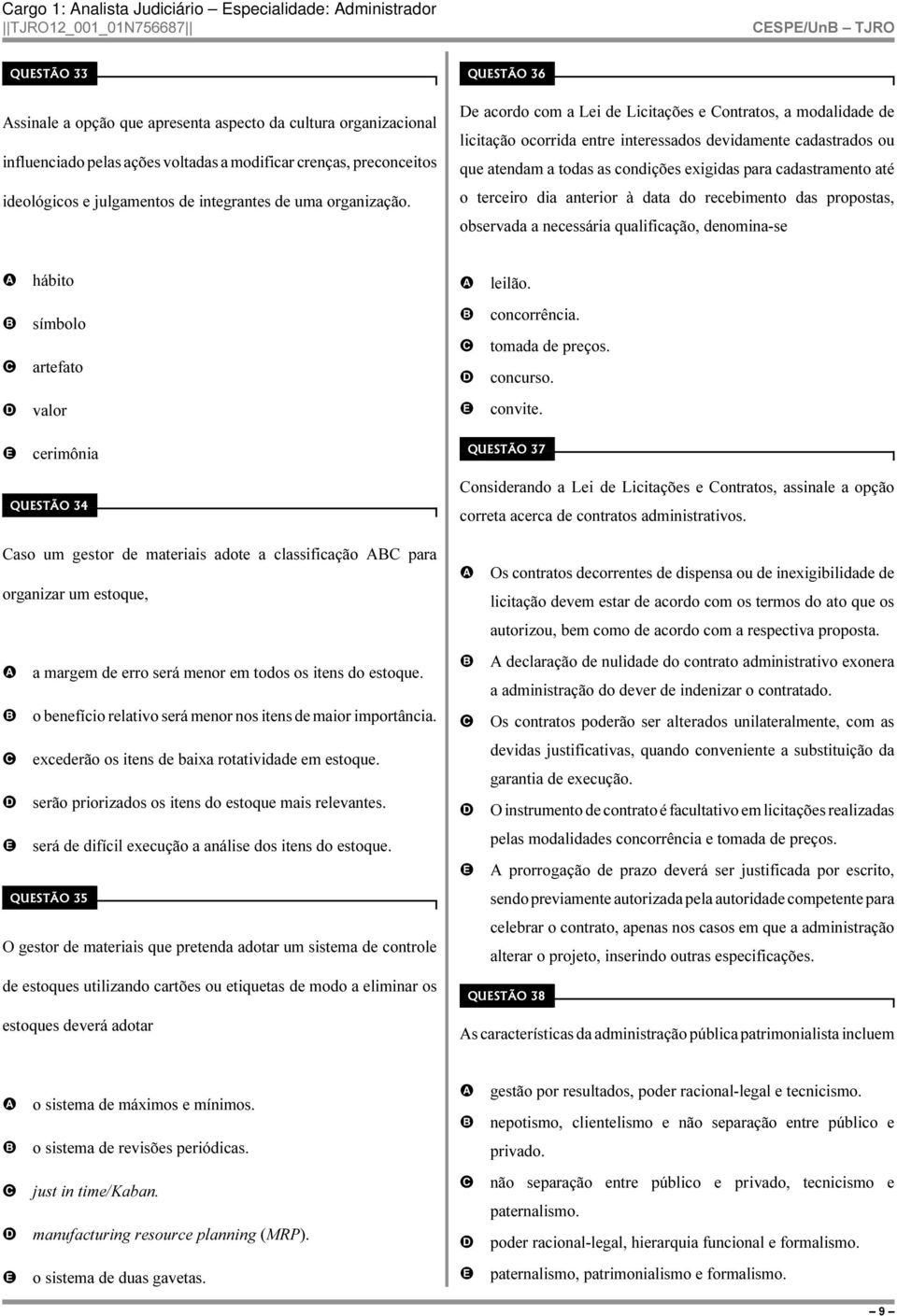 Cargo 1: Analista Judiciário – Especialidade: Administrador
||TJRO12_001_01N756687||
CESPE/UnB – TJRO

QUESTÃO 33

Assinale a opção que apresenta aspecto da cultura organizacional influenciado pelas ações voltadas a modificar crenças, preconceitos ideológicos e julgamentos de integrantes de uma organização.

A hábito
B símbolo
C artefato
D valor
E cerimônia

QUESTÃO 34

Caso um gestor de materiais adote a classificação ABC para organizar um estoque,

A a margem de erro será menor em todos os itens do estoque.
B o benefício relativo será menor nos itens de maior importância.
C excederão os itens de baixa rotatividade em estoque.
D serão priorizados os itens do estoque mais relevantes.
E será de difícil execução a análise dos itens do estoque.

QUESTÃO 35

O gestor de materiais que pretenda adotar um sistema de controle de estoques utilizando cartões ou etiquetas de modo a eliminar os estoques deverá adotar

A o sistema de máximos e mínimos.
B o sistema de revisões periódicas.
C just in time/Kaban.
D manufacturing resource planning (MRP).
E o sistema de duas gavetas.

QUESTÃO 36

De acordo com a Lei de Licitações e Contratos, a modalidade de licitação ocorrida entre interessados devidamente cadastrados ou que atendam a todas as condições exigidas para cadastramento até o terceiro dia anterior à data do recebimento das propostas, observada a necessária qualificação, denomina-se

A leilão.
B concorrência.
C tomada de preços.
D concurso.
E convite.

QUESTÃO 37

Considerando a Lei de Licitações e Contratos, assinale a opção correta acerca de contratos administrativos.

A Os contratos decorrentes de dispensa ou de inexigibilidade de licitação devem estar de acordo com os termos do ato que os autorizou, bem como de acordo com a respectiva proposta.
B A declaração de nulidade do contrato administrativo exonera a administração do dever de indenizar o contratado.
C Os contratos poderão ser alterados unilateralmente, com as devidas justificativas, quando conveniente a substituição da garantia de execução.
D O instrumento de contrato é facultativo em licitações realizadas pelas modalidades concorrência e tomada de preços.
E A prorrogação de prazo deverá ser justificada por escrito, sendo previamente autorizada pela autoridade competente para celebrar o contrato, apenas nos casos em que a administração alterar o projeto, inserindo outras especificações.

QUESTÃO 38

As características da administração pública patrimonialista incluem

A gestão por resultados, poder racional-legal e tecnicismo.
B nepotismo, clientelismo e não separação entre público e privado.
C não separação entre público e privado, tecnicismo e paternalismo.
D poder racional-legal, hierarquia funcional e formalismo.
E paternalismo, patrimonialismo e formalismo.

– 9 –